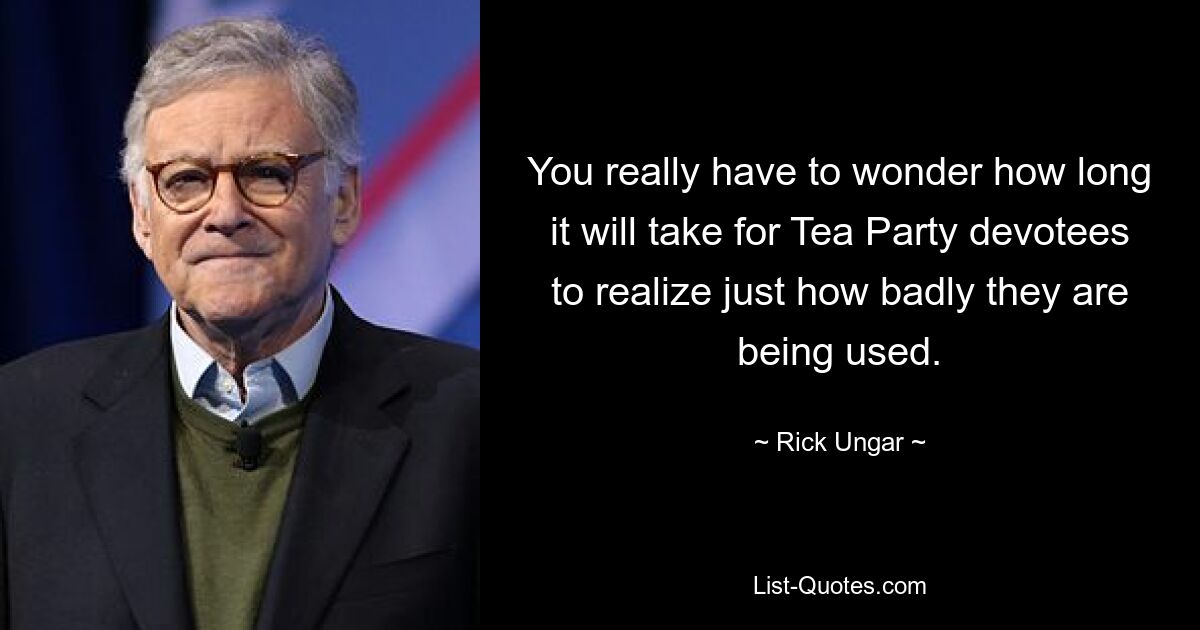 You really have to wonder how long it will take for Tea Party devotees to realize just how badly they are being used.

~ Rick Ungar ~

List-Quotes.com